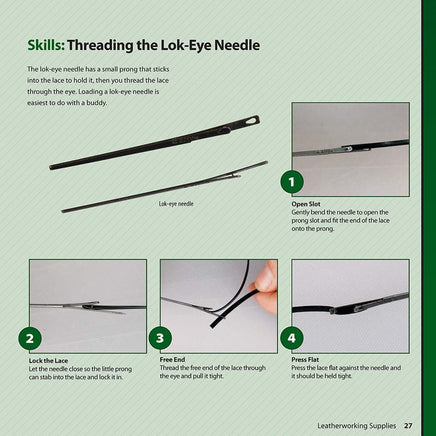 Skills: Threading the Lok-Eye Needle

The lok-eye needle has a small prong that sticks into the lace to hold it, then you thread the lace through the eye. Loading a lok-eye needle is easiest to do with a buddy.

Lok-eye needle

1

Open Slot
Gently bend the needle to open the prong slot and fit the end of the lace onto the prong.

2

Lock the Lace
Let the needle close so the little prong can stab into the lace and lock it in.

3

Free End
Thread the free end of the lace through the eye and pull it tight.

4

Press Flat
Press the lace flat against the needle and it should be held tight.

Leatherworking Supplies 27